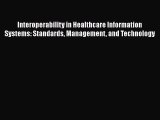 Interoperability in Healthcare Information Systems: Standards, Management, and Technology